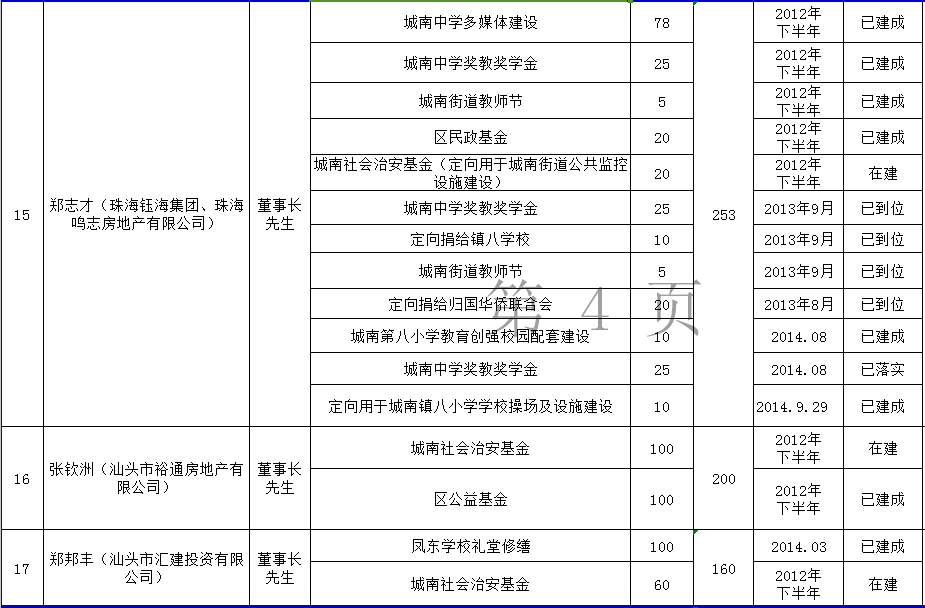 | 15 | 郑志才（珠海钰海集团、珠海鸣志房地产有限公司） | 董事长先生 | 城南中学多媒体建设 | 78 | 253 | 2012年下半年 | 已建成 |
|---|---|---|---|---|---|---|---|
| | | | 城南中学奖教奖学金 | 25 | | 2012年下半年 | 已建成 |
| | | | 城南街道教师节 | 5 | | 2012年下半年 | 已建成 |
| | | | 区民政基金 | 20 | | 2012年下半年 | 已建成 |
| | | | 城南社会治安基金（定向用于城南街道公共监控设施建设） | 20 | | 2012年下半年 | 在建 |
| | | | 城南中学奖教奖学金 | 25 | | 2013年9月 | 已到位 |
| | | | 定向捐给镇八学校 | 10 | | 2013年9月 | 已到位 |
| | | | 城南街道教师节 | 5 | | 2013年9月 | 已到位 |
| | | | 定向捐给归国华侨联合会 | 20 | | 2013年8月 | 已到位 |
| | | | 城南第八小学教育创强校园配套建设 | 10 | | 2014.08 | 已建成 |
| | | | 城南中学奖教奖学金 | 25 | | 2014.08 | 已落实 |
| | | | 定向用于城南镇八小学学校操场及设施建设 | 10 | | 2014.9.29 | 已建成 |
| 16 | 张钦洲（汕头市裕通房地产有限公司） | 董事长先生 | 城南社会治安基金 | 100 | 200 | 2012年下半年 | 在建 |
| | | | 区公益基金 | 100 | | 2012年下半年 | 已建成 |
| 17 | 郑邦丰（汕头市汇建投资有限公司） | 董事长先生 | 凤东学校礼堂修缮 | 100 | 160 | 2014.03 | 已建成 |
| | | | 城南社会治安基金 | 60 | | 2012年下半年 | 在建 |

第 4 页